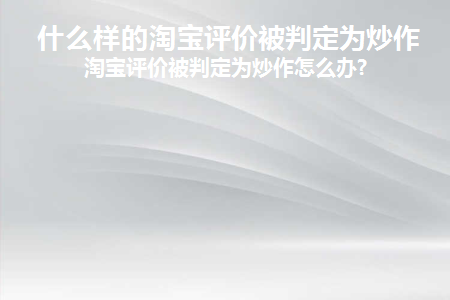 什么样的淘宝评价被判定为炒作
淘宝评价被判定为炒作怎么办?